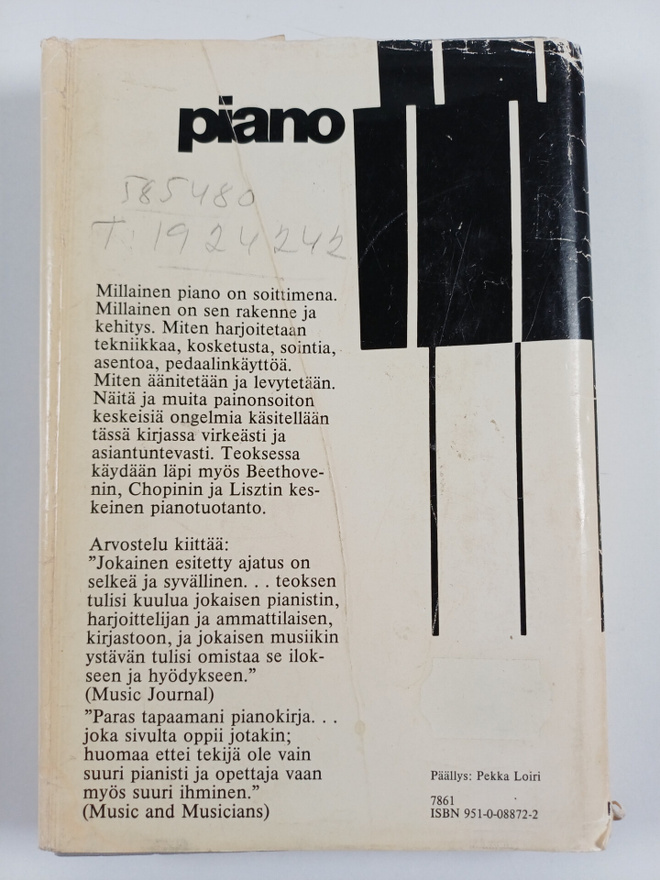 piano

585480
T: 1924242

Millainen piano on soittimena. Millainen on sen rakenne ja kehitys. Miten harjoitetaan tekniikkaa, kosketusta, sointia, asentoa, pedaalinkäyttöä. Miten äänitetään ja levytetään. Näitä ja muita painonsoiton keskeisiä ongelmia käsitellään tässä kirjassa virkeästi ja asiantuntevasti. Teoksessa käydään läpi myös Beethovenin, Chopinin ja Lisztin keskeinen pianotuotanto.

Arvostelu kiittää:
"Jokainen esitetty ajatus on selkeä ja syvällinen. . . teoksen tulisi kuulua jokaisen pianistin, harjoittelijan ja ammattilaisen, kirjastoon, ja jokaisen musiikin ystävän tulisi omistaa se ilokseen ja hyödykseen."
(Music Journal)

"Paras tapaamani pianokirja. . . joka sivulta oppii jotakin; huomaa ettei tekijä ole vain suuri pianisti ja opettaja vaan myös suuri ihminen."
(Music and Musicians)

Päällys: Pekka Loiri

7861
ISBN 951-0-08872-2